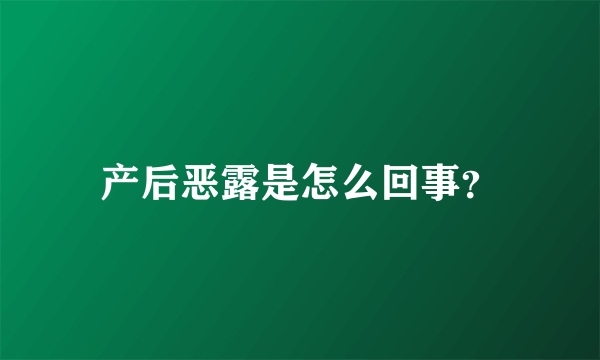 产后恶露是怎么回事？